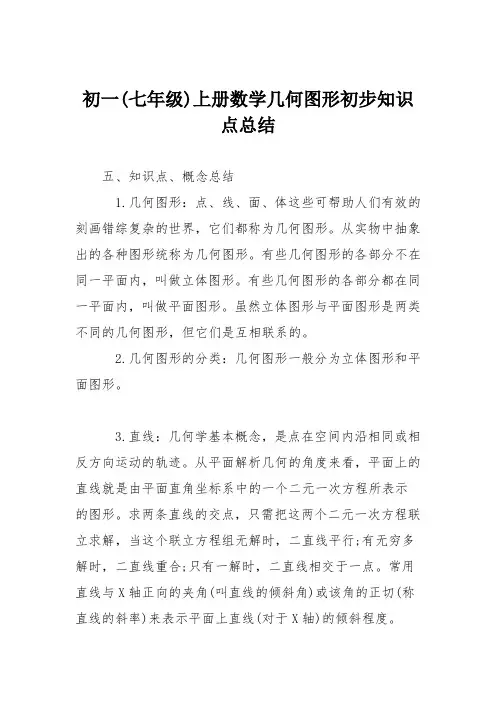 初一(七年级)上册数学几何图形初步知识点总结

五、知识点、概念总结

1.几何图形：点、线、面、体这些可帮助人们有效的刻画错综复杂的世界，它们都称为几何图形。从实物中抽象出的各种图形统称为几何图形。有些几何图形的各部分不在同一平面内，叫做立体图形。有些几何图形的各部分都在同一平面内，叫做平面图形。虽然立体图形与平面图形是两类不同的几何图形，但它们是互相联系的。

2.几何图形的分类：几何图形一般分为立体图形和平面图形。

3.直线：几何学基本概念，是点在空间内沿相同或相反方向运动的轨迹。从平面解析几何的角度来看，平面上的直线就是由平面直角坐标系中的一个二元一次方程所表示的图形。求两条直线的交点，只需把这两个二元一次方程联立求解，当这个联立方程组无解时，二直线平行;有无穷多解时，二直线重合;只有一解时，二直线相交于一点。常用直线与X轴正向的夹角(叫直线的倾斜角)或该角的正切(称直线的斜率)来表示平面上直线(对于X轴)的倾斜程度。